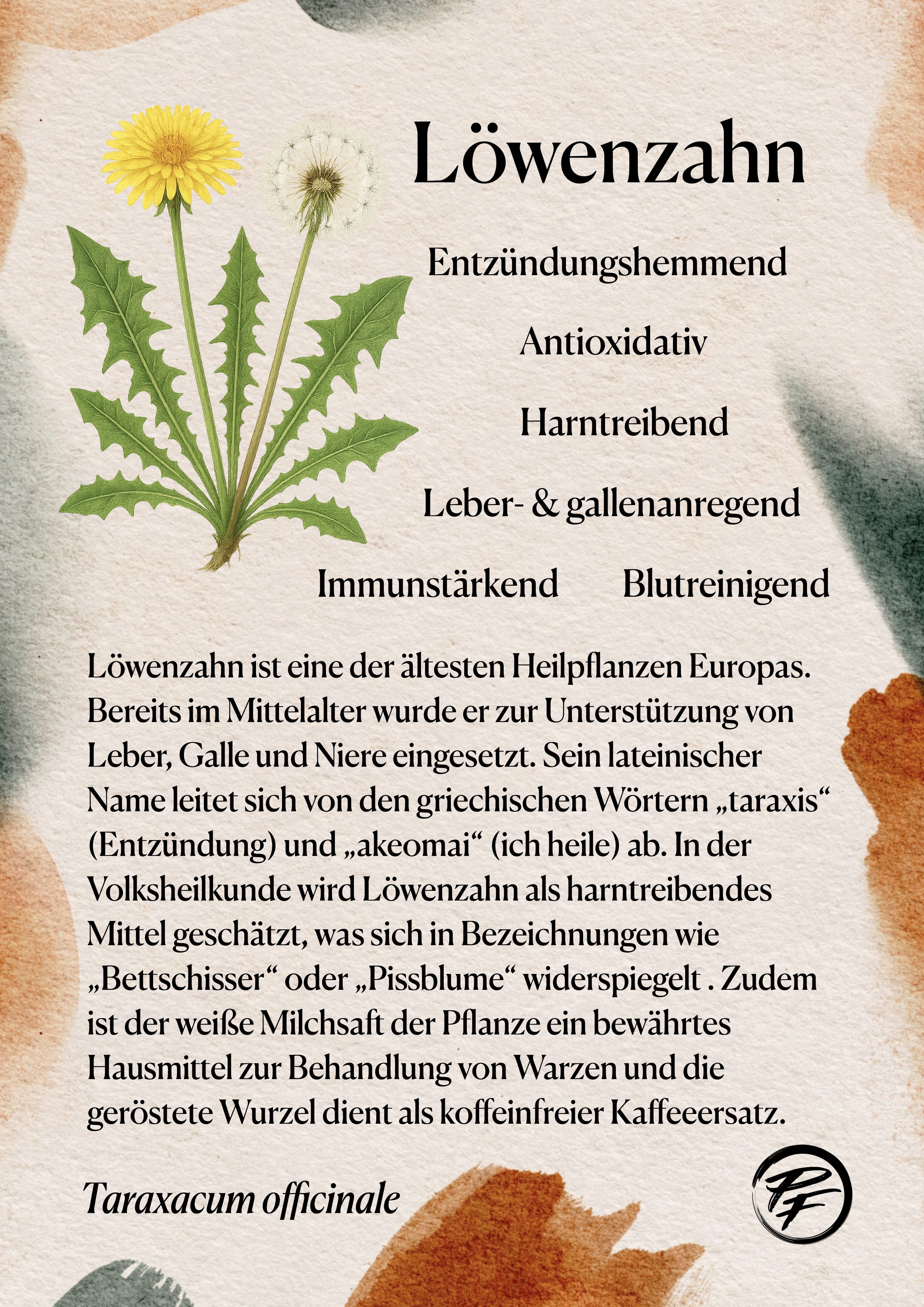 Löwenzahn

Entzündungshemmend

Antioxidativ

Harntreibend

Leber- & gallenanregend

Immunstärkend Blutreinigend

Löwenzahn ist eine der ältesten Heilpflanzen Europas. Bereits im Mittelalter wurde er zur Unterstützung von Leber, Galle und Niere eingesetzt. Sein lateinischer Name leitet sich von den griechischen Wörtern „taraxis“ (Entzündung) und „akeomai“ (ich heile) ab. In der Volksheilkunde wird Löwenzahn als harntreibendes Mittel geschätzt, was sich in Bezeichnungen wie „Bettschisser“ oder „Pissblume“ widerspiegelt . Zudem ist der weiße Milchsaft der Pflanze ein bewährtes Hausmittel zur Behandlung von Warzen und die geröstete Wurzel dient als koffeinfreier Kaffeeersatz.

Taraxacum officinale

PF